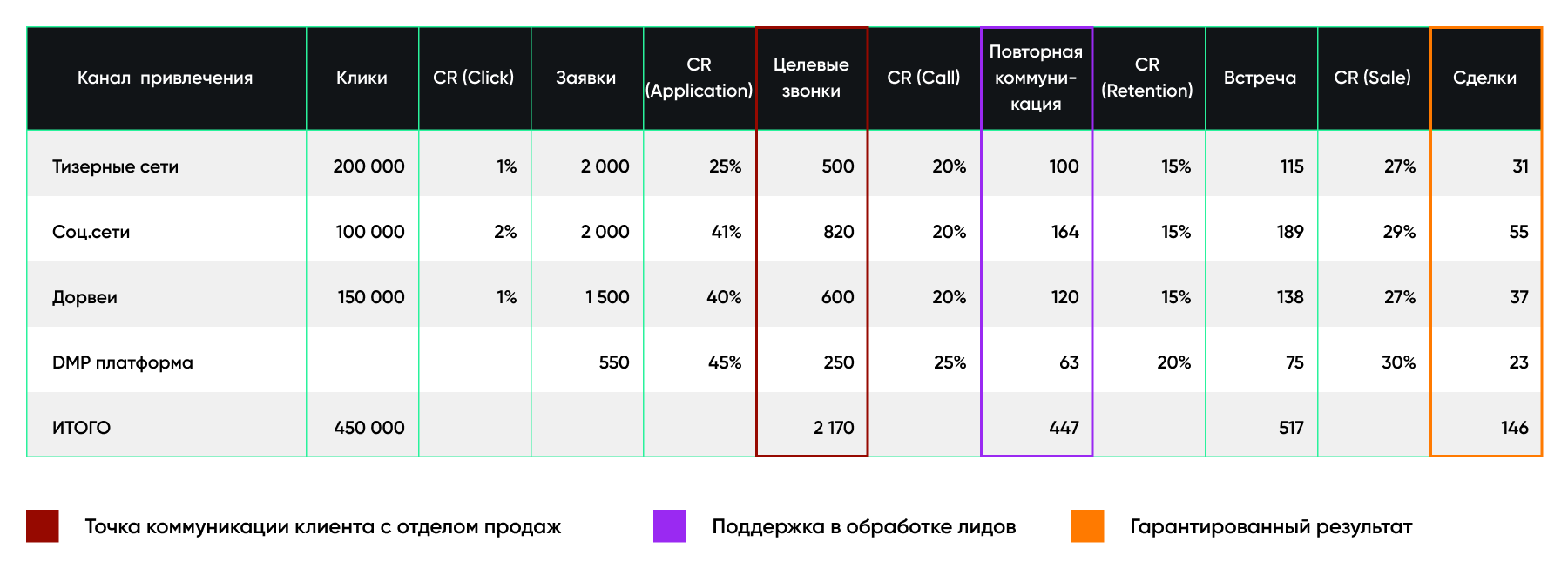 | Канал привлечения | Клики | CR (Click) | Заявки | CR (Application) | Целевые звонки | CR (Call) | Повторная коммуникация | CR (Retention) | Встреча | CR (Sale) | Сделки |
|---|---|---|---|---|---|---|---|---|---|---|---|
| Тизерные сети | 200 000 | 1% | 2 000 | 25% | 500 | 20% | 100 | 15% | 115 | 27% | 31 |
| Соц.сети | 100 000 | 2% | 2 000 | 41% | 820 | 20% | 164 | 15% | 189 | 29% | 55 |
| Дорвеи | 150 000 | 1% | 1 500 | 40% | 600 | 20% | 120 | 15% | 138 | 27% | 37 |
| DMP платформа | | | 550 | 45% | 250 | 25% | 63 | 20% | 75 | 30% | 23 |
| ИТОГО | 450 000 | | | | 2 170 | | 447 | | 517 | | 146 |

Точка коммуникации клиента с отделом продаж

Поддержка в обработке лидов

Гарантированный результат